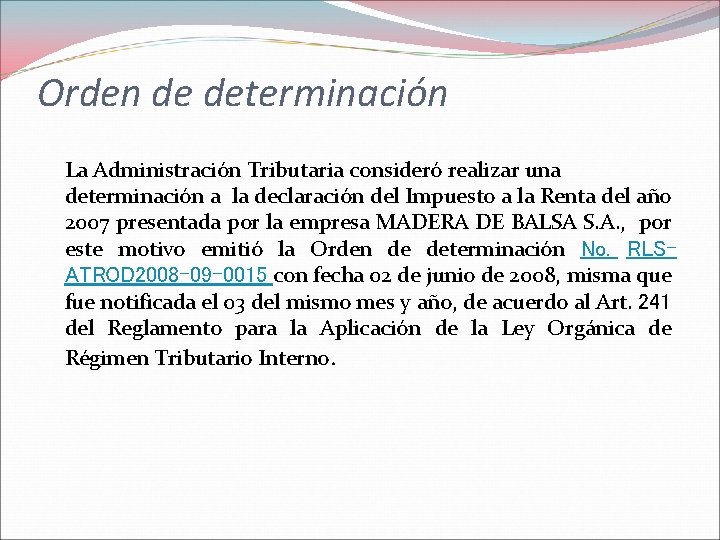 Orden de determinación

La Administración Tributaria consideró realizar una determinación a la declaración del Impuesto a la Renta del año 2007 presentada por la empresa MADERA DE BALSA S.A., por este motivo emitió la Orden de determinación No. RLS-ATROD2008-09-0015 con fecha 02 de junio de 2008, misma que fue notificada el 03 del mismo mes y año, de acuerdo al Art. 241 del Reglamento para la Aplicación de la Ley Orgánica de Régimen Tributario Interno.